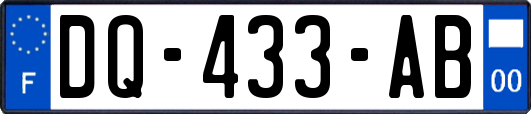 F

DQ-433-AB

00